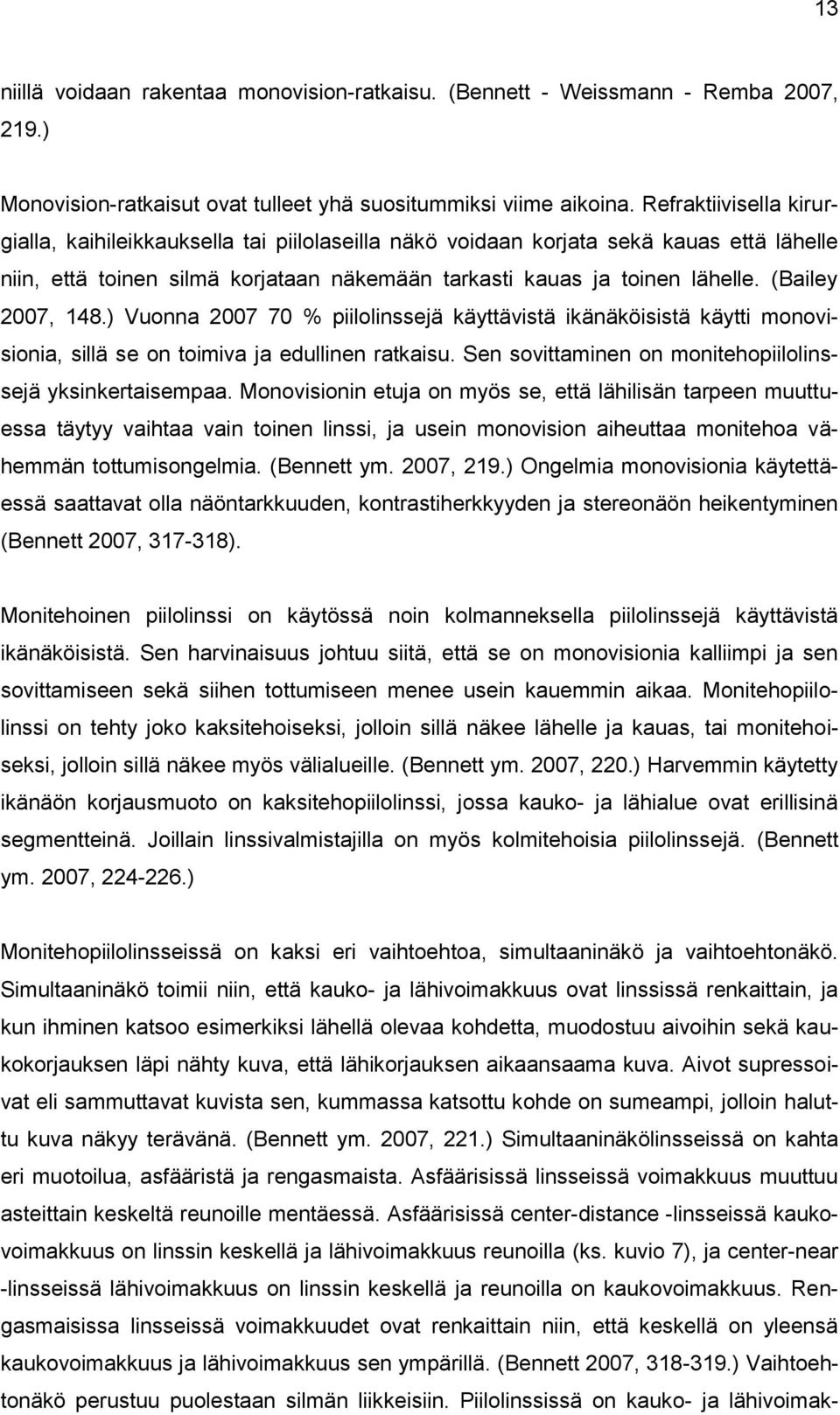 13

niillä voidaan rakentaa monovision-ratkaisu. (Bennett - Weissmann - Remba 2007, 219.)

Monovision-ratkaisut ovat tulleet yhä suositummiksi viime aikoina. Refraktiivisella kirurgialla, kaihileikkauksella tai piilolaseilla näkö voidaan korjata sekä kauas että lähelle niin, että toinen silmä korjataan näkemään tarkasti kauas ja toinen lähelle. (Bailey 2007, 148.) Vuonna 2007 70 % piilolinssejä käyttävistä ikänäköisistä käytti monovisionia, sillä se on toimiva ja edullinen ratkaisu. Sen sovittaminen on monitehopiilolinssejä yksinkertaisempaa. Monovisionin etuja on myös se, että lähilisän tarpeen muuttuessa täytyy vaihtaa vain toinen linssi, ja usein monovision aiheuttaa monitehoa vähemmän tottumisongelmia. (Bennett ym. 2007, 219.) Ongelmia monovisionia käytettäessä saattavat olla näöntarkkuuden, kontrastiherkkyyden ja stereonäön heikentyminen (Bennett 2007, 317-318).

Monitehoinen piilolinssi on käytössä noin kolmanneksella piilolinssejä käyttävistä ikänäköisistä. Sen harvinaisuus johtuu siitä, että se on monovisionia kalliimpi ja sen sovittamiseen sekä siihen tottumiseen menee usein kauemmin aikaa. Monitehopiilolinssi on tehty joko kaksitehoiseksi, jolloin sillä näkee lähelle ja kauas, tai monitehoiseksi, jolloin sillä näkee myös välialueille. (Bennett ym. 2007, 220.) Harvemmin käytetty ikänäön korjausmuoto on kaksitehopiilolinssi, jossa kauko- ja lähialue ovat erillisinä segmentteinä. Joillain linssivalmistajilla on myös kolmitehoisia piilolinssejä. (Bennett ym. 2007, 224-226.)

Monitehopiilolinsseissä on kaksi eri vaihtoehtoa, simultaaninäkö ja vaihtoehtonäkö. Simultaaninäkö toimii niin, että kauko- ja lähivoimakkuus ovat linssissä renkaittain, ja kun ihminen katsoo esimerkiksi lähellä olevaa kohdetta, muodostuu aivoihin sekä kaukokorjauksen läpi nähty kuva, että lähikorjauksen aikaansaama kuva. Aivot supressoivat eli sammuttavat kuvista sen, kummassa katsottu kohde on sumeampi, jolloin haluttu kuva näkyy terävänä. (Bennett ym. 2007, 221.) Simultaaninäkölinsseissä on kahta eri muotoilua, asfääristä ja rengasmaista. Asfäärisissä linsseissä voimakkuus muuttuu asteittain keskeltä reunoille mentäessä. Asfäärisissä center-distance -linsseissä kaukovoimakkuus on linssin keskellä ja lähivoimakkuus reunoilla (ks. kuvio 7), ja center-near -linsseissä lähivoimakkuus on linssin keskellä ja reunoilla on kaukovoimakkuus. Rengasmaisissa linsseissä voimakkuudet ovat renkaittain niin, että keskellä on yleensä kaukovoimakkuus ja lähivoimakkuus sen ympärillä. (Bennett 2007, 318-319.) Vaihtoehtonäkö perustuu puolestaan silmän liikkeisiin. Piilolinssissä on kauko- ja lähivoimak-